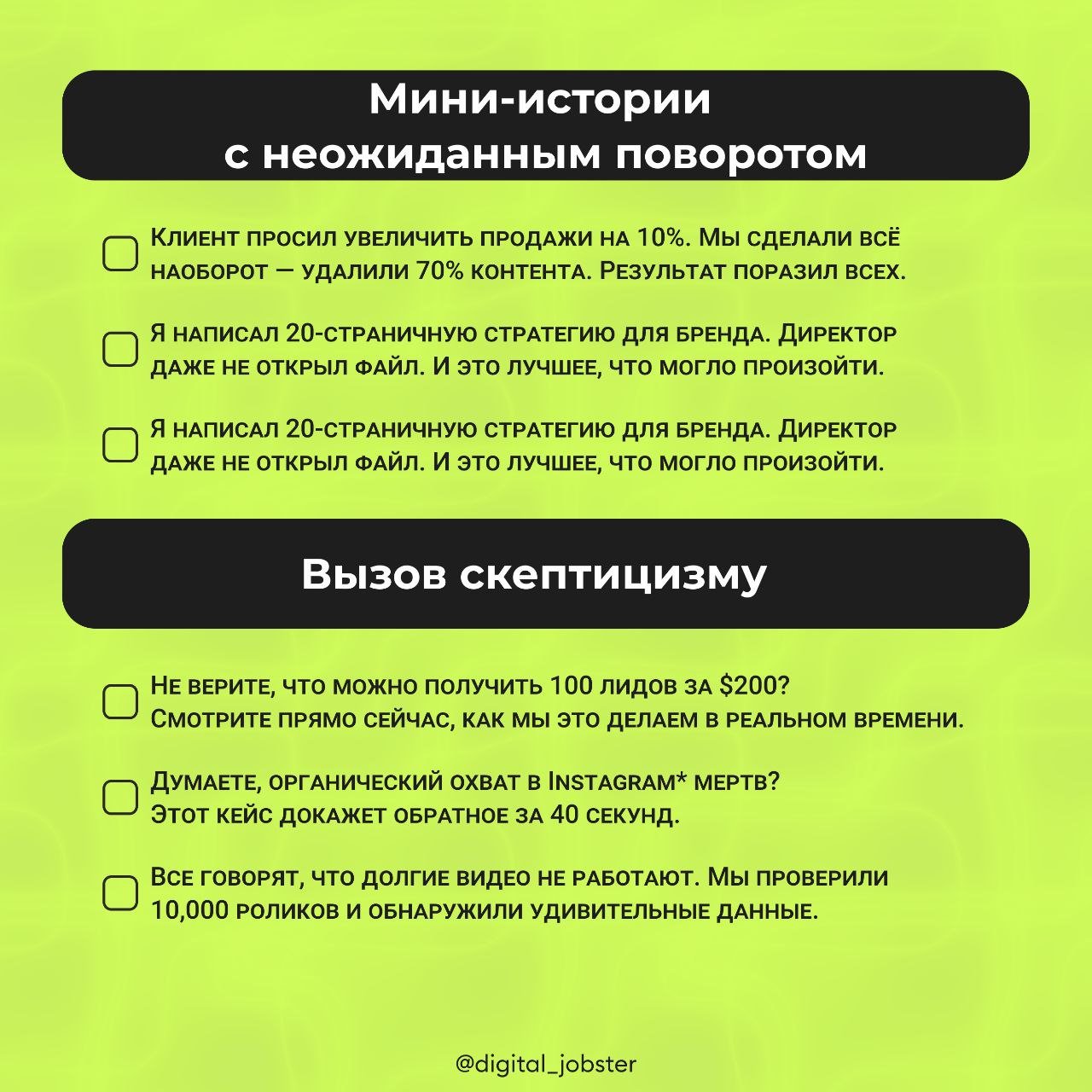 Мини-истории
с неожиданным поворотом

Клиент просил увеличить продажи на 10%. Мы сделали всё наоборот — удалили 70% контента. Результат поразил всех.

Я написал 20-страничную стратегию для бренда. Директор даже не открыл файл. И это лучшее, что могло произойти.

Я написал 20-страничную стратегию для бренда. Директор даже не открыл файл. И это лучшее, что могло произойти.

Вызов скептицизму

Не верите, что можно получить 100 лидов за $200? Смотрите прямо сейчас, как мы это делаем в реальном времени.

Думаете, органический охват в Instagram* мертв? Этот кейс докажет обратное за 40 секунд.

Все говорят, что долгие видео не работают. Мы проверили 10,000 роликов и обнаружили удивительные данные.

@digital_jobster